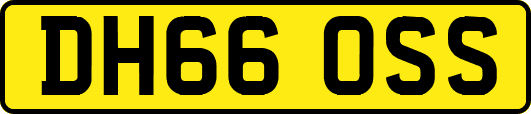 DH66 OSS